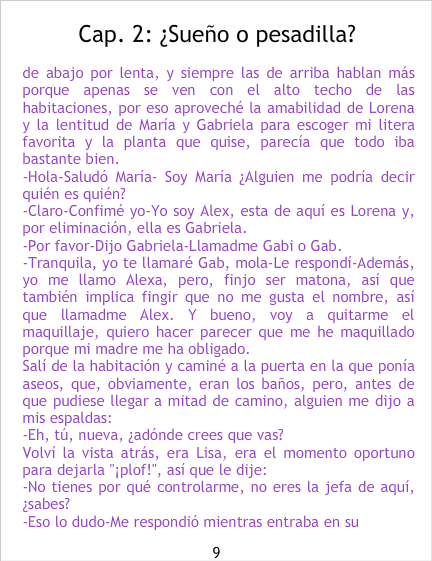 Cap. 2: ¿Sueño o pesadilla?

de abajo por lenta, y siempre las de arriba hablan más porque apenas se ven con el alto techo de las habitaciones, por eso aproveché la amabilidad de Lorena y la lentitud de María y Gabriela para escoger mi litera favorita y la planta que quise, parecía que todo iba bastante bien.

-Hola-Saludó María- Soy María ¿Alguien me podría decir quién es quién?

-Claro-Confimé yo-Yo soy Alex, esta de aquí es Lorena y, por eliminación, ella es Gabriela.

-Por favor-Dijo Gabriela-Llamadme Gabi o Gab.

-Tranquila, yo te llamaré Gab, mola-Le respondí-Además, yo me llamo Alexa, pero, finjo ser matona, así que también implica fingir que no me gusta el nombre, así que llamadme Alex. Y bueno, voy a quitarme el maquillaje, quiero hacer parecer que me he maquillado porque mi madre me ha obligado.

Salí de la habitación y caminé a la puerta en la que ponía aseos, que, obviamente, eran los baños, pero, antes de que pudiese llegar a mitad de camino, alguien me dijo a mis espaldas:

-Eh, tú, nueva, ¿adónde crees que vas?

Volví la vista atrás, era Lisa, era el momento oportuno para dejarla "¡plof!", así que le dije:

-No tienes por qué controlarme, no eres la jefa de aquí, ¿sabes?

-Eso lo dudo-Me respondió mientras entraba en su

9